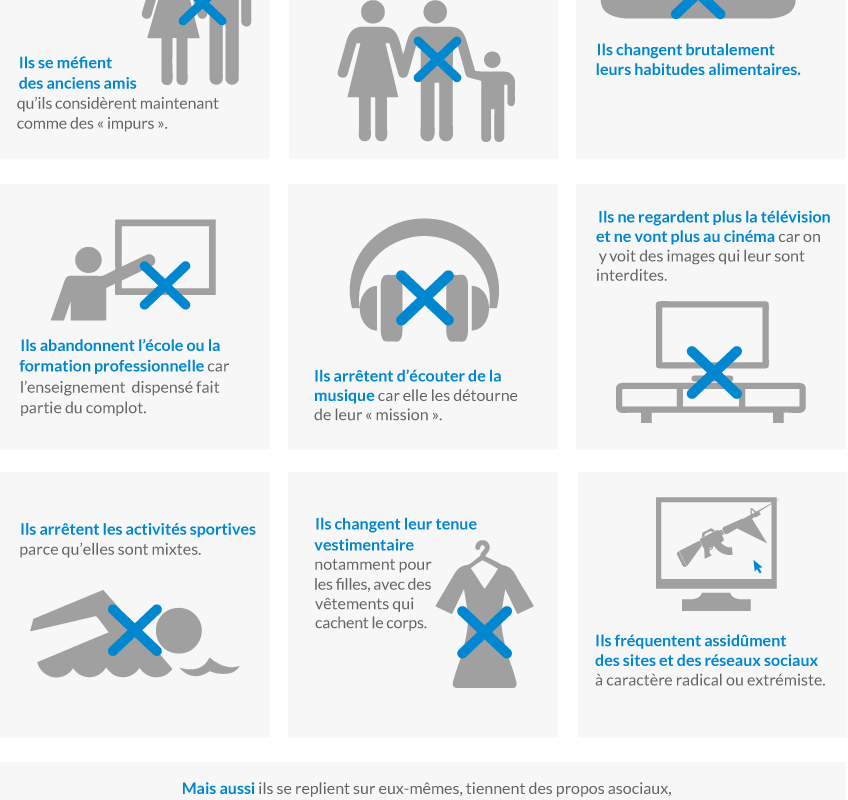 Ils se méfient des anciens amis qu'ils considèrent maintenant comme des « impurs ».

Ils changent brutalement leurs habitudes alimentaires.

Ils abandonnent l'école ou la formation professionnelle car l'enseignement dispensé fait partie du complot.

Ils arrêtent d'écouter de la musique car elle les détourne de leur « mission ».

Ils ne regardent plus la télévision et ne vont plus au cinéma car on y voit des images qui leur sont interdites.

Ils arrêtent les activités sportives parce qu'elles sont mixtes.

Ils changent leur tenue vestimentaire notamment pour les filles, avec des vêtements qui cachent le corps.

Ils fréquentent assidûment des sites et des réseaux sociaux à caractère radical ou extrémiste.

Mais aussi ils se replient sur eux-mêmes, tiennent des propos asociaux,